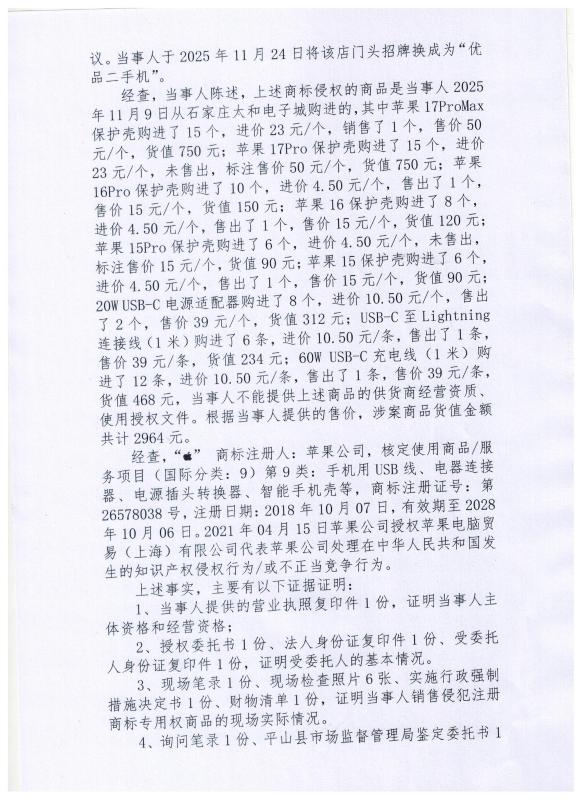 议。当事人于 2025 年 11 月 24 日将该店门头招牌换成为“优品二手机”。

经查，当事人陈述，上述商标侵权的商品是当事人 2025 年 11 月 9 日从石家庄大和电子城购进的，其中苹果 17ProMax 保护壳购进了 15 个，进价 23 元/个，销售了 1 个，售价 50 元/个，货值 750 元；苹果 17Pro 保护壳购进了 15 个，进价 23 元/个，未售出，标注售价 50 元/个，货值 750 元；苹果 16Pro 保护壳购进了 10 个，进价 4.50 元/个，售出了 1 个，售价 15 元/个，货值 150 元；苹果 16 保护壳购进了 8 个，进价 4.50 元/个，售出了 1 个，售价 15 元/个，货值 120 元；苹果 15Pro 保护壳购进了 6 个，进价 4.50 元/个，未售出，标注售价 15 元/个，货值 90 元；苹果 15 保护壳购进了 6 个，进价 4.50 元/个，售出了 1 个，售价 15 元/个，货值 90 元；20W USB-C 电源适配器购进了 8 个，进价 10.50 元/个，售出了 2 个，售价 39 元/个，货值 312 元；USB-C 至 Lightning 连接线（1 米）购进了 6 条，进价 10.50 元/条，售出了 1 条，售价 39 元/条，货值 234 元；60W USB-C 充电线（1 米）购进了 12 条，进价 10.50 元/条，售出了 1 条，售价 39 元/条，货值 468 元，当事人不能提供上述商品的供货商经营资质、使用授权文件。根据当事人提供的售价，涉案商品货值金额共计 2964 元。

经查，“” 商标注册人：苹果公司，核定使用商品/服务项目（国际分类：9）第 9 类：手机用 USB 线、电器连接器、电源插头转换器、智能手机壳等，商标注册证号：第 26578038 号，注册日期：2018 年 10 月 07 日，有效期至 2028 年 10 月 06 日。2021 年 04 月 15 日苹果公司授权苹果电脑贸易（上海）有限公司代表苹果公司处理在中华人民共和国发生的知识产权侵权行为/或不正当竞争行为。

上述事实，主要有以下证据证明：

1、当事人提供的营业执照复印件 1 份，证明当事人主体资格和经营资格；

2、授权委托书 1 份、法人身份证复印件 1 份、受委托人身份证复印件 1 份，证明受委托人的基本情况。

3、现场笔录 1 份、现场检查照片 6 张、实施行政强制措施决定书 1 份、财物清单 1 份，证明当事人销售侵犯注册商标专用权商品的现场实际情况。

4、询问笔录 1 份、平山县市场监督管理局鉴定委托书 1